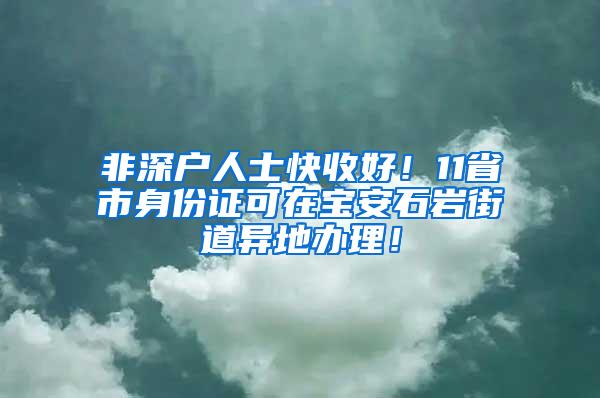 非深户人士快收好！11省市身份证可在宝安石岩街道异地办理！